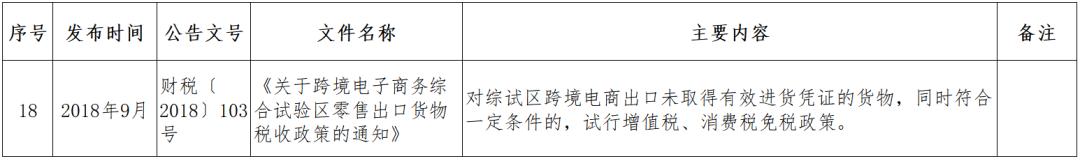 | 序号 | 发布时间 | 公告文号 | 文件名称 | 主要内容 | 备注 |
|---|---|---|---|---|---|
| 18 | 2018年9月 | 财税〔2018〕103号 | 《关于跨境电子商务综合试验区零售出口货物税收政策的通知》 | 对综试区跨境电商出口未取得有效进货凭证的货物，同时符合一定条件的，试行增值税、消费税免税政策。 | |